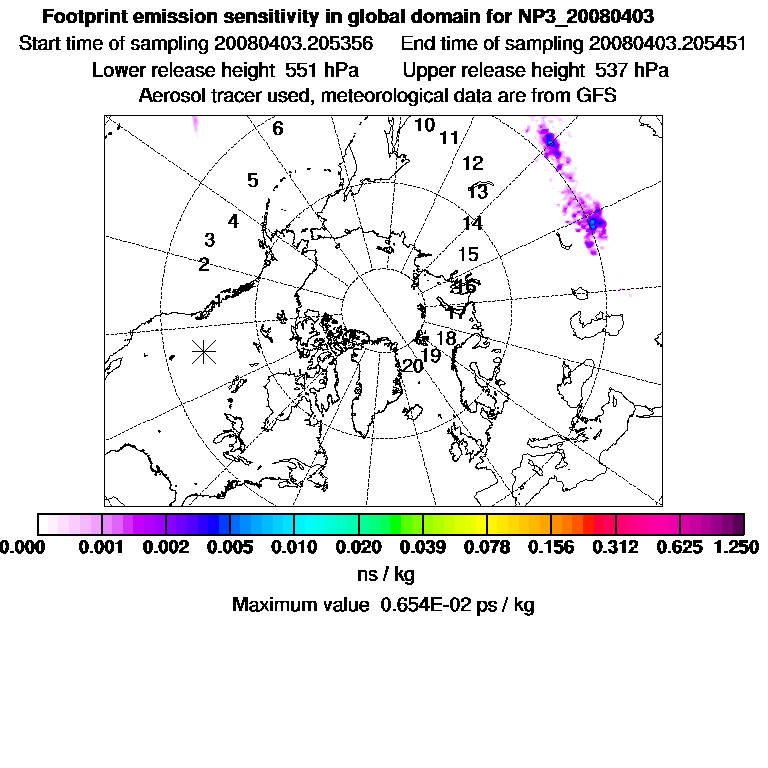 Footprint emission sensitivity in global domain for NP3_20080403
Start time of sampling 20080403.205356    End time of sampling 20080403.205451
Lower release height 551 hPa    Upper release height 537 hPa
Aerosol tracer used, meteorological data are from GFS

6
10
11
12
13
5
4
14
3
15
2
16
17
18
19
20

0.000 0.001 0.002 0.005 0.010 0.020 0.039 0.078 0.156 0.312 0.625 1.250
ns / kg
Maximum value 0.654E-02 ps / kg